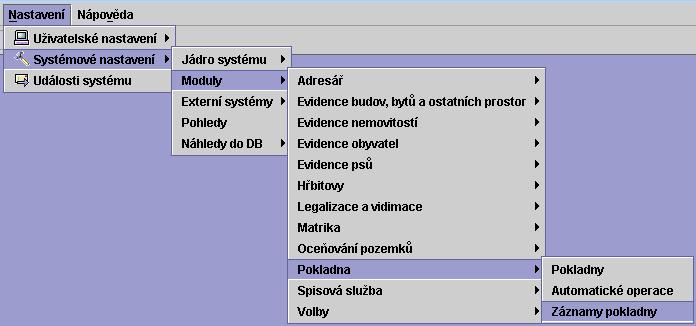 Nastavení Nápověda

Uživatelské nastavení
Systémové nastavení
Události systému

Jádro systému
Moduly
Externí systémy
Pohledy
Náhledy do DB

Adresář
Evidence budov, bytů a ostatních prostor
Evidence nemovitostí
Evidence obyvatel
Evidence psů
Hřbitovy
Legalizace a vidimace
Matrika
Oceňování pozemků
Pokladna
Spisová služba
Volby

Pokladny
Automatické operace
Záznamy pokladny